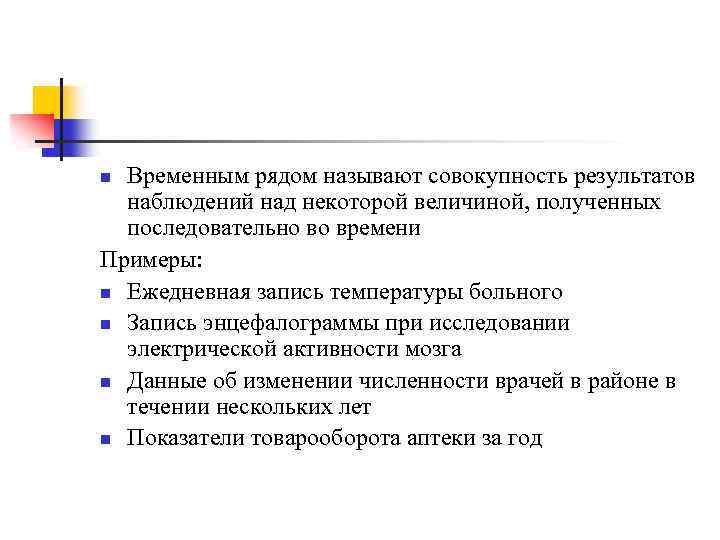 Временным рядом называют совокупность результатов наблюдений над некоторой величиной, полученных последовательно во времени

Примеры:

Ежедневная запись температуры больного

Запись энцефалограммы при исследовании электрической активности мозга

Данные об изменении численности врачей в районе в течении нескольких лет

Показатели товарооборота аптеки за год